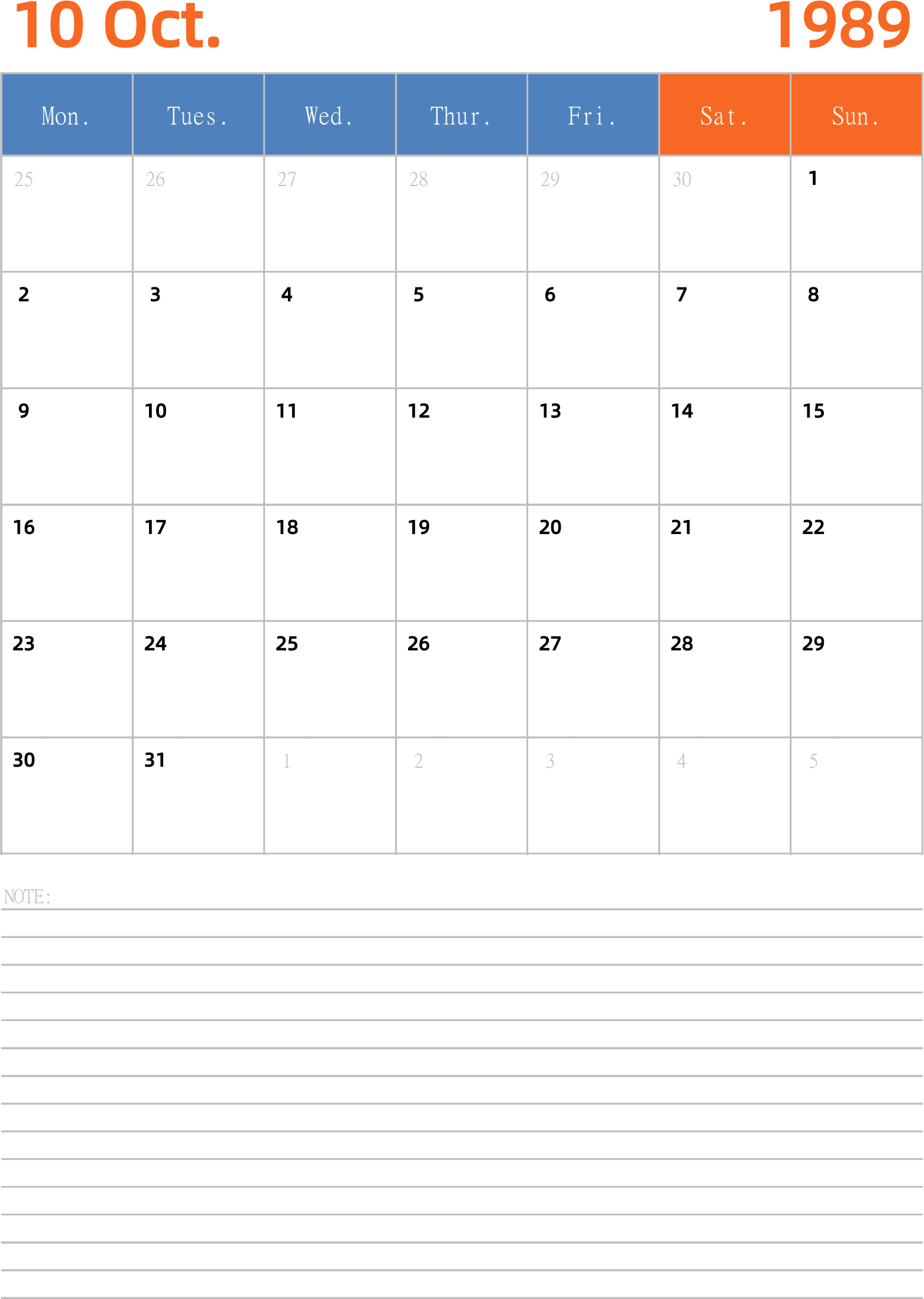 10 Oct. 1989

| Mon. | Tues. | Wed. | Thur. | Fri. | Sat. | Sun. |
|---|---|---|---|---|---|---|
| 25 | 26 | 27 | 28 | 29 | 30 | 1 |
| 2 | 3 | 4 | 5 | 6 | 7 | 8 |
| 9 | 10 | 11 | 12 | 13 | 14 | 15 |
| 16 | 17 | 18 | 19 | 20 | 21 | 22 |
| 23 | 24 | 25 | 26 | 27 | 28 | 29 |
| 30 | 31 | 1 | 2 | 3 | 4 | 5 |

NOTE: